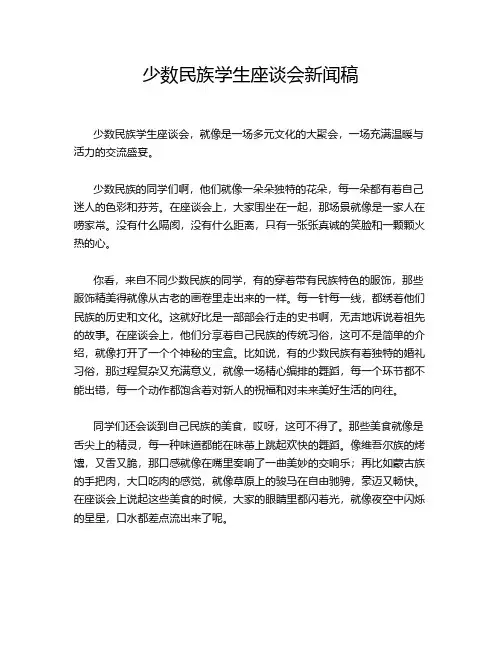 少数民族学生座谈会新闻稿

少数民族学生座谈会，就像是一场多元文化的大聚会，一场充满温暖与活力的交流盛宴。

少数民族的同学们啊，他们就像一朵朵独特的花朵，每一朵都有着自己迷人的色彩和芬芳。在座谈会上，大家围坐在一起，那场景就像是一家人在唠家常。没有什么隔阂，没有什么距离，只有一张张真诚的笑脸和一颗颗火热的心。

你看，来自不同少数民族的同学，有的穿着带有民族特色的服饰，那些服饰精美得就像从古老的画卷里走出来的一样。每一针每一线，都绣着他们民族的历史和文化。这就好比是一部部会行走的史书啊，无声地诉说着祖先的故事。在座谈会上，他们分享着自己民族的传统习俗，这可不是简单的介绍，就像打开了一个个神秘的宝盒。比如说，有的少数民族有着独特的婚礼习俗，那过程复杂又充满意义，就像一场精心编排的舞蹈，每一个环节都不能出错，每一个动作都饱含着对新人的祝福和对未来美好生活的向往。

同学们还会谈到自己民族的美食，哎呀，这可不得了。那些美食就像是舌尖上的精灵，每一种味道都能在味蕾上跳起欢快的舞蹈。像维吾尔族的烤馕，又香又脆，那口感就像在嘴里奏响了一曲美妙的交响乐；再比如蒙古族的手把肉，大口吃肉的感觉，就像草原上的骏马在自由驰骋，豪迈又畅快。在座谈会上说起这些美食的时候，大家的眼睛里都闪着光，就像夜空中闪烁的星星，口水都差点流出来了呢。